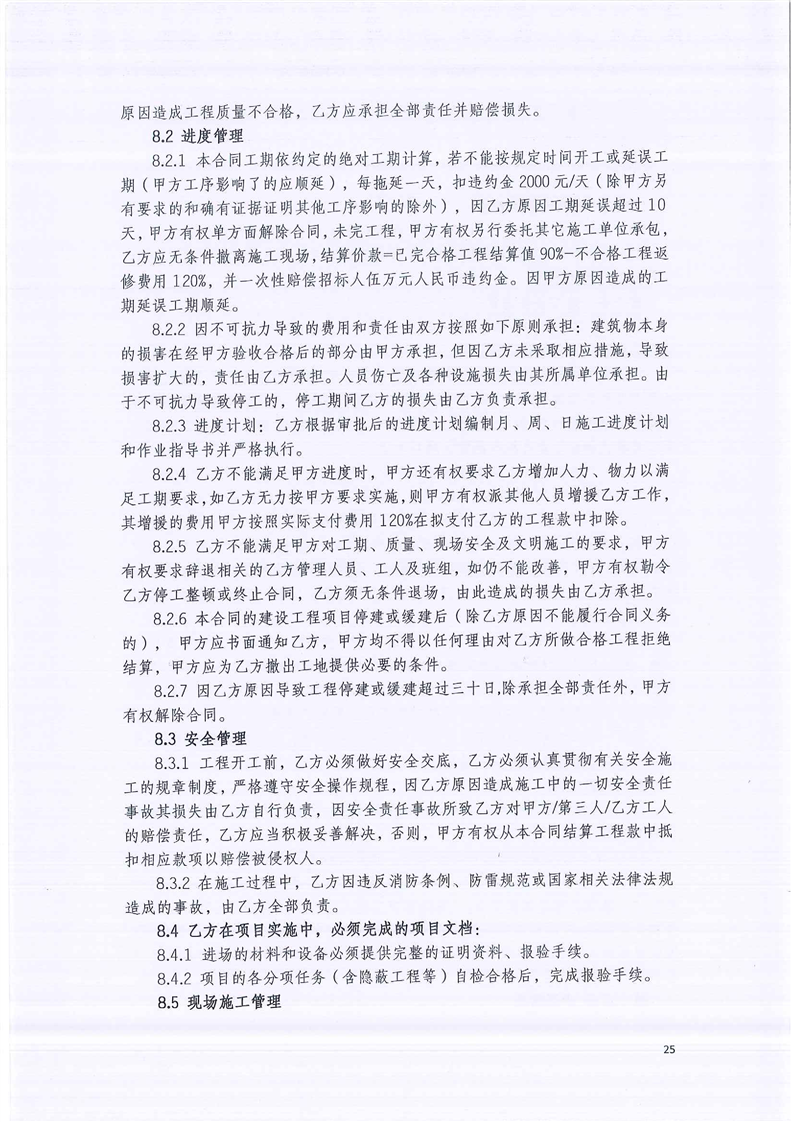 原因造成工程质量不合格，乙方应承担全部责任并赔偿损失。

8.2 进度管理

8.2.1 本合同工期依约定的绝对工期计算，若不能按规定时间开工或延误工期（甲方工序影响了的应顺延），每拖延一天，扣违约金 2000 元/天（除甲方另有要求的和确有证据证明其他工序影响的除外），因乙方原因工期延误超过 10 天，甲方有权单方面解除合同，未完工程，甲方有权另行委托其它施工单位承包，乙方应无条件撤离施工现场，结算价款=已完合格工程结算值 90%-不合格工程返修费用 120%，并一次性赔偿招标人伍万元人民币违约金。因甲方原因造成的工期延误工期顺延。

8.2.2 因不可抗力导致的费用和责任由双方按照如下原则承担：建筑物本身的损害在经甲方验收合格后的部分由甲方承担，但因乙方未采取相应措施，导致损害扩大的，责任由乙方承担。人员伤亡及各种设施损失由其所属单位承担。由于不可抗力导致停工的，停工期间乙方的损失由乙方负责承担。

8.2.3 进度计划：乙方根据审批后的进度计划编制月、周、日施工进度计划和作业指导书并严格执行。

8.2.4 乙方不能满足甲方进度时，甲方还有权要求乙方增加人力、物力以满足工期要求，如乙方无力按甲方要求实施，则甲方有权派其他人员增援乙方工作，其增援的费用甲方按照实际支付费用 120%在拟支付乙方的工程款中扣除。

8.2.5 乙方不能满足甲方对工期、质量、现场安全及文明施工的要求，甲方有权要求辞退相关的乙方管理人员、工人及班组，如仍不能改善，甲方有权勒令乙方停工整顿或终止合同，乙方须无条件退场，由此造成的损失由乙方承担。

8.2.6 本合同的建设工程项目停建或缓建后（除乙方原因不能履行合同义务的），甲方应书面通知乙方，甲方均不得以任何理由对乙方所做合格工程拒绝结算，甲方应为乙方撤出工地提供必要的条件。

8.2.7 因乙方原因导致工程停建或缓建超过三十日，除承担全部责任外，甲方有权解除合同。

8.3 安全管理

8.3.1 工程开工前，乙方必须做好安全交底，乙方必须认真贯彻有关安全施工的规章制度，严格遵守安全操作规程，因乙方原因造成施工中的一切安全责任事故其损失由乙方自行负责，因安全责任事故所致乙方对甲方/第三人/乙方工人的赔偿责任，乙方应当积极妥善解决，否则，甲方有权从本合同结算工程款中抵扣相应款项以赔偿被侵权人。

8.3.2 在施工过程中，乙方因违反消防条例、防雷规范或国家相关法律法规造成的事故，由乙方全部负责。

8.4 乙方在项目实施中，必须完成的项目文档：

8.4.1 进场的材料和设备必须提供完整的证明资料、报验手续。

8.4.2 项目的各分项任务（含隐蔽工程等）自检合格后，完成报验手续。

8.5 现场施工管理

25